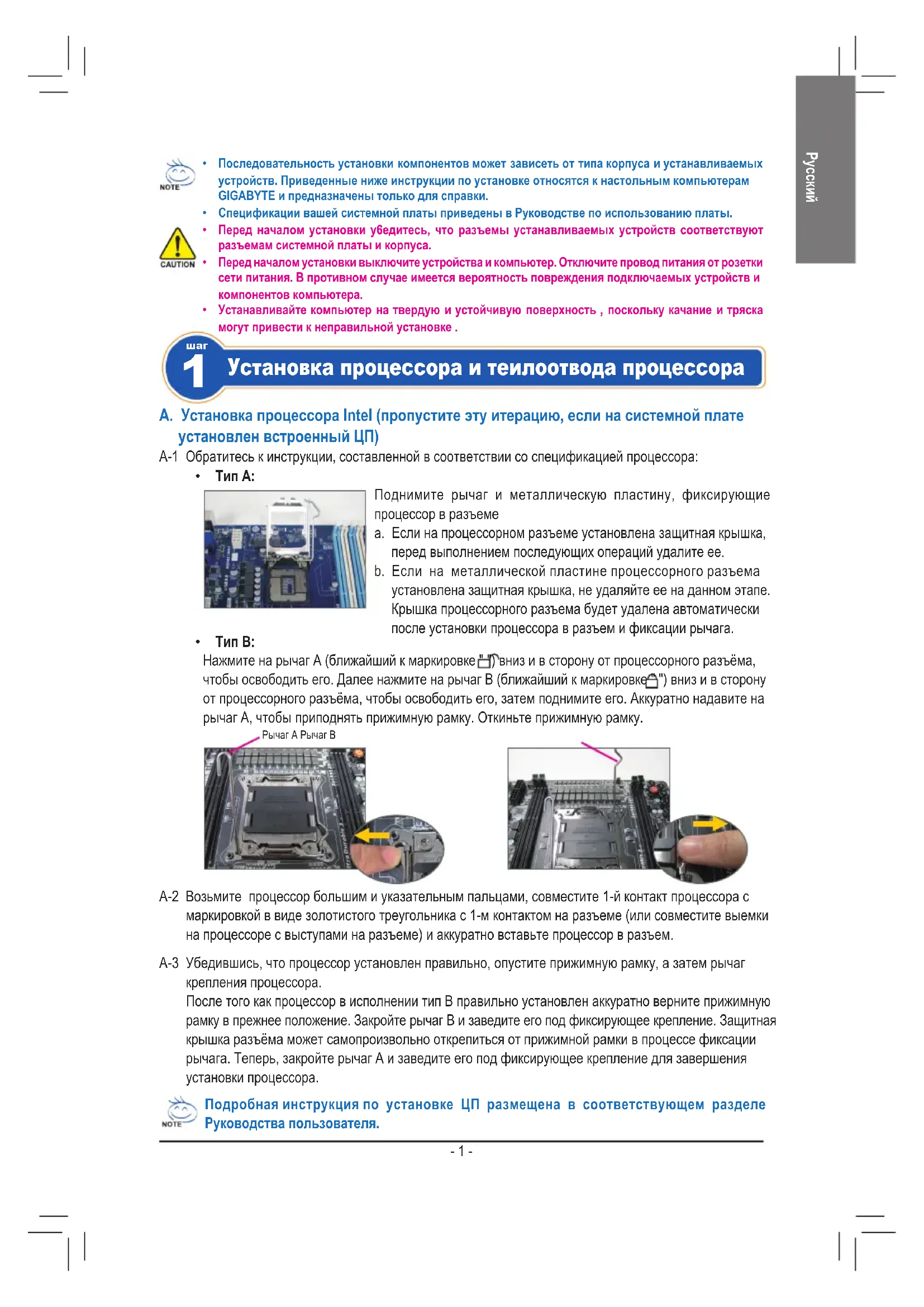 Русский

NOTE

• Последовательность установки компонентов может зависеть от типа корпуса и устанавливаемых устройств. Приведенные ниже инструкции по установке относятся к настольным компьютерам GIGABYTE и предназначены только для справки.
• Спецификации вашей системной платы приведены в Руководстве по использованию платы.

CAUTION

• Перед началом установки убедитесь, что разъемы устанавливаемых устройств соответствуют разъемам системной платы и корпуса.
• Перед началом установки выключите устройства и компьютер. Отключите провод питания от розетки сети питания. В противном случае имеется вероятность повреждения подключаемых устройств и компонентов компьютера.
• Устанавливайте компьютер на твердую и устойчивую поверхность , поскольку качание и тряска могут привести к неправильной установке .

шаг 1 Установка процессора и теилоотвода процессора

A. Установка процессора Intel (пропустите эту итерацию, если на системной плате установлен встроенный ЦП)

A-1 Обратитесь к инструкции, составленной в соответствии со спецификацией процессора:
• Тип A:
Поднимите рычаг и металлическую пластину, фиксирующие процессор в разъеме
a. Если на процессорном разъеме установлена защитная крышка, перед выполнением последующих операций удалите ее.
b. Если на металлической пластине процессорного разъема установлена защитная крышка, не удаляйте ее на данном этапе. Крышка процессорного разъема будет удалена автоматически после установки процессора в разъем и фиксации рычага.
• Тип B:
Нажмите на рычаг A (ближайший к маркировке ") вниз и в сторону от процессорного разъёма, чтобы освободить его. Далее нажмите на рычаг B (ближайший к маркировке ") вниз и в сторону от процессорного разъёма, чтобы освободить его, затем поднимите его. Аккуратно надавите на рычаг A, чтобы приподнять прижимную рамку. Откиньте прижимную рамку.

Рычаг A Рычаг B

A-2 Возьмите процессор большим и указательным пальцами, совместите 1-й контакт процессора с маркировкой в виде золотистого треугольника с 1-м контактом на разъеме (или совместите выемки на процессоре с выступами на разъеме) и аккуратно вставьте процессор в разъем.

A-3 Убедившись, что процессор установлен правильно, опустите прижимную рамку, а затем рычаг крепления процессора.
После того как процессор в исполнении тип B правильно установлен аккуратно верните прижимную рамку в прежнее положение. Закройте рычаг B и заведите его под фиксирующее крепление. Защитная крышка разъёма может самопроизвольно открепиться от прижимной рамки в процессе фиксации рычага. Теперь, закройте рычаг A и заведите его под фиксирующее крепление для завершения установки процессора.

NOTE

Подробная инструкция по установке ЦП размещена в соответствующем разделе Руководства пользователя.

- 1 -